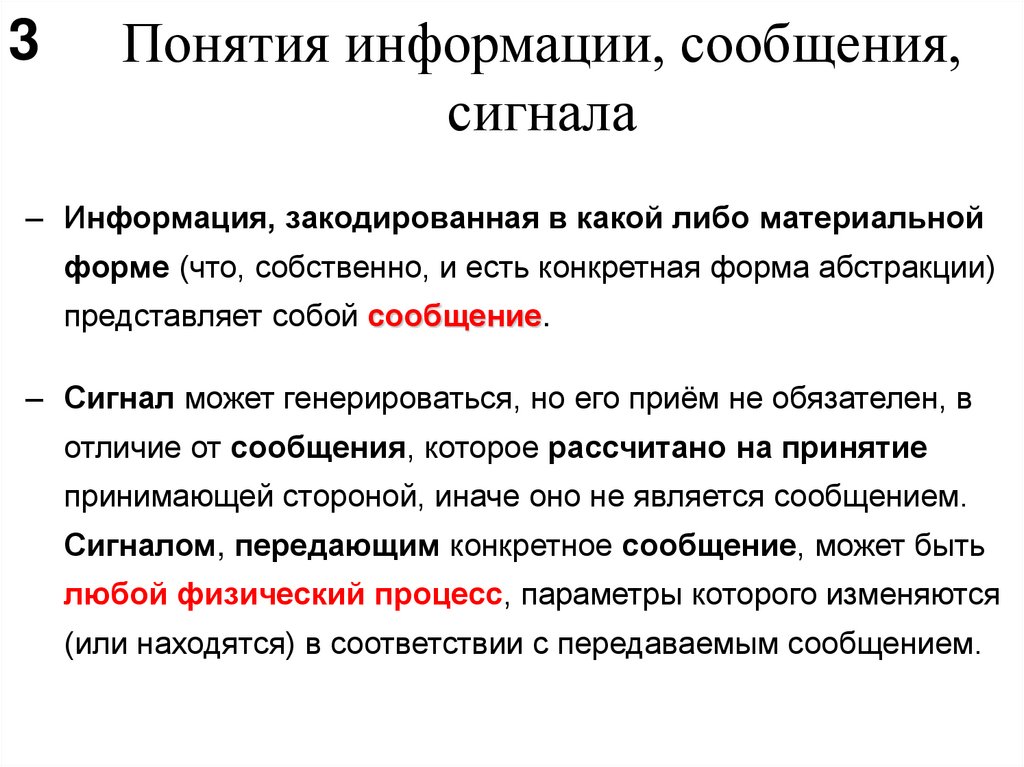 3

Понятия информации, сообщения, сигнала

– Информация, закодированная в какой либо материальной форме (что, собственно, и есть конкретная форма абстракции) представляет собой сообщение.

– Сигнал может генерироваться, но его приём не обязателен, в отличие от сообщения, которое рассчитано на принятие принимающей стороной, иначе оно не является сообщением. Сигналом, передающим конкретное сообщение, может быть любой физический процесс, параметры которого изменяются (или находятся) в соответствии с передаваемым сообщением.